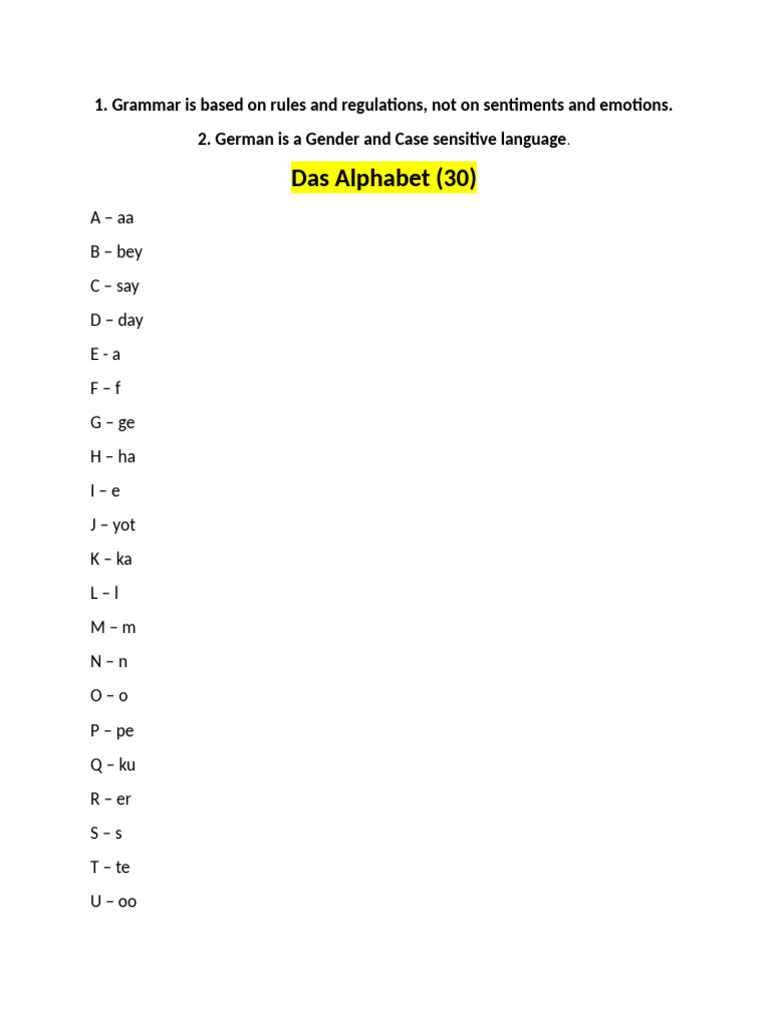 1. Grammar is based on rules and regulations, not on sentiments and emotions.

2. German is a Gender and Case sensitive language.

Das Alphabet (30)

A – aa

B – bey

C – say

D – day

E - a

F – f

G – ge

H – ha

I – e

J – yot

K – ka

L – l

M – m

N – n

O – o

P – pe

Q – ku

R – er

S – s

T – te

U – oo